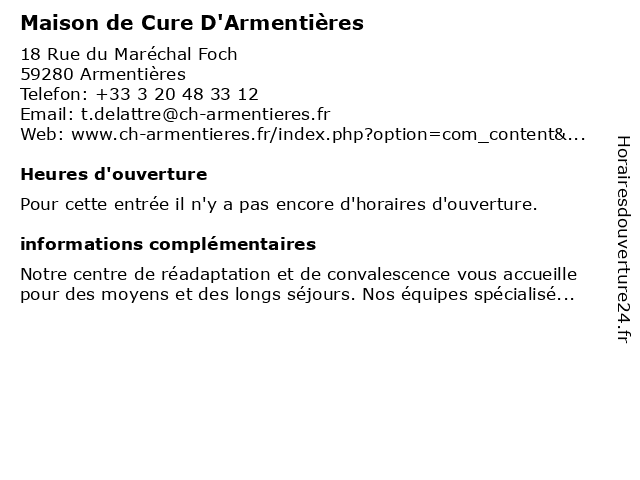 Maison de Cure D'Armentières

18 Rue du Maréchal Foch
59280 Armentières
Telefon: +33 3 20 48 33 12
Email: t.delattre@ch-armentieres.fr
Web: www.ch-armentieres.fr/index.php?option=com_content&...

Heures d'ouverture

Pour cette entrée il n'y a pas encore d'horaires d'ouverture.

informations complémentaires

Notre centre de réadaptation et de convalescence vous accueille pour des moyens et des longs séjours. Nos équipes spécialisé...

Horairesdouverture24.fr